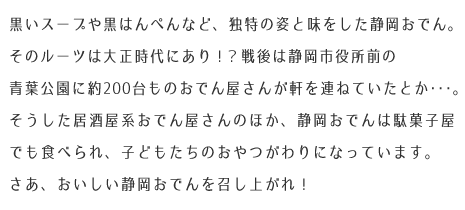 黒いスープや黒はんぺんなど、独特の姿と味をした静岡おでん。
そのルーツは大正時代にあり！？戦後は静岡市役所前の
青葉公園に約200台ものおでん屋さんが軒を連ねていたとか…。
そうした居酒屋系おでん屋さんのほか、静岡おでんは駄菓子屋
でも食べられ、子どもたちのおやつがわりになっています。
さあ、おいしい静岡おでんを召し上がれ！